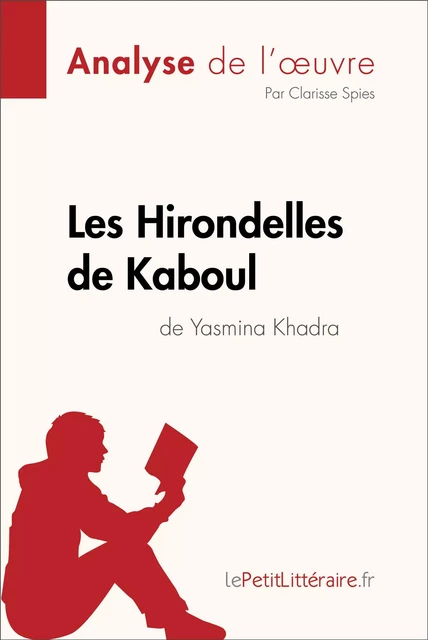 Analyse de l'œuvre
Par Clarisse Spies

Les Hirondelles de Kaboul
de Yasmina Khadra

lePetitLittéraire.fr